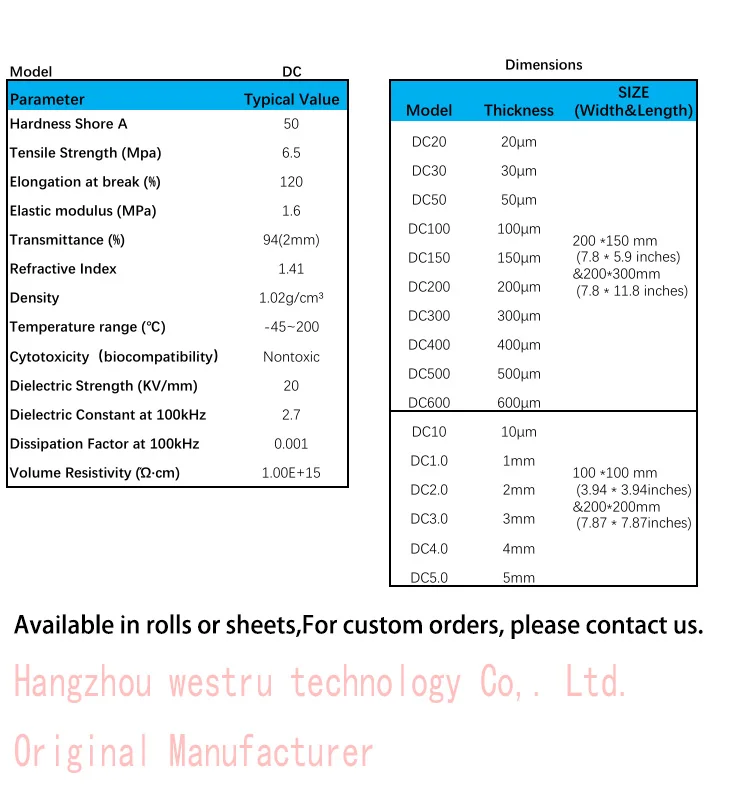 | Model | DC |
|---|---|
| Parameter | Typical Value |
| Hardness Shore A | 50 |
| Tensile Strength (Mpa) | 6.5 |
| Elongation at break (%) | 120 |
| Elastic modulus (MPa) | 1.6 |
| Transmittance (%) | 94(2mm) |
| Refractive Index | 1.41 |
| Density | 1.02g/cm³ |
| Temperature range (℃) | -45~200 |
| Cytotoxicity（biocompatibility） | Nontoxic |
| Dielectric Strength (KV/mm) | 20 |
| Dielectric Constant at 100kHz | 2.7 |
| Dissipation Factor at 100kHz | 0.001 |
| Volume Resistivity (Ω·cm) | 1.00E+15 |

Dimensions

| Model | Thickness | SIZE (Width&Length) |
|---|---|---|
| DC20 | 20μm | 200 *150 mm (7.8 * 5.9 inches) &200*300mm (7.8 * 11.8 inches) |
| DC30 | 30μm | |
| DC50 | 50μm | |
| DC100 | 100μm | |
| DC150 | 150μm | |
| DC200 | 200μm | |
| DC300 | 300μm | |
| DC400 | 400μm | |
| DC500 | 500μm | |
| DC600 | 600μm | |
| DC10 | 10μm | 100 *100 mm (3.94 * 3.94inches) &200*200mm (7.87 * 7.87inches) |
| DC1.0 | 1mm | |
| DC2.0 | 2mm | |
| DC3.0 | 3mm | |
| DC4.0 | 4mm | |
| DC5.0 | 5mm | |

Available in rolls or sheets,For custom orders, please contact us.

Hangzhou westru technology Co,. Ltd.

Original Manufacturer